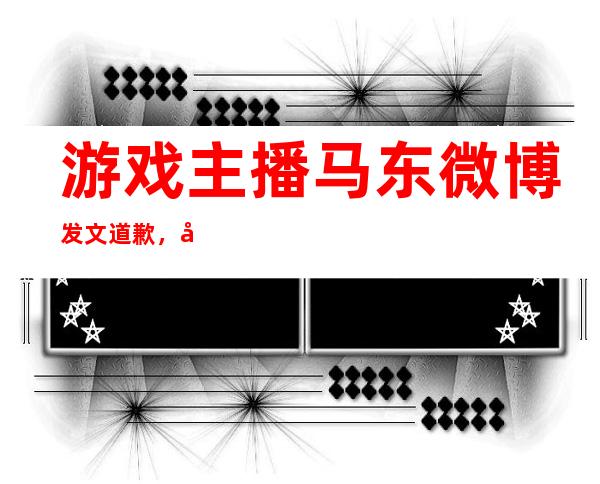 游戏主播马东微博

发文道歉，å